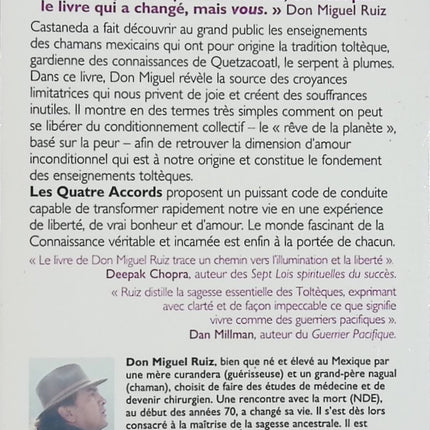 le livre qui a changé, mais vous. » Don Miguel Ruiz

Castaneda a fait découvrir au grand public les enseignements des chamans mexicains qui ont pour origine la tradition toltèque, gardienne des connaissances de Quetzacoatl, le serpent à plumes. Dans ce livre, Don Miguel révèle la source des croyances limitatrices qui nous privent de joie et créent des souffrances inutiles. Il montre en des termes très simples comment on peut se libérer du conditionnement collectif – le « rêve de la planète », basé sur la peur – afin de retrouver la dimension d'amour inconditionnel qui est à notre origine et constitue le fondement des enseignements toltèques.

Les Quatre Accords proposent un puissant code de conduite capable de transformer rapidement notre vie en une expérience de liberté, de vrai bonheur et d'amour. Le monde fascinant de la Connaissance véritable et incarnée est enfin à la portée de chacun.

« Le livre de Don Miguel Ruiz trace un chemin vers l'illumination et la liberté ».
Deepak Chopra, auteur des Sept Lois spirituelles du succès.

« Ruiz distille la sagesse essentielle des Toltèques, exprimant avec clarté et de façon impeccable ce que signifie vivre comme des guerriers pacifiques ».
Dan Millman, auteur du Guerrier Pacifique.

Don Miguel Ruiz, bien que né et élevé au Mexique par une mère curandera (guérisseuse) et un grand-père nagual (chaman), choisit de faire des études de médecine et de devenir chirurgien. Une rencontre avec la mort (NDE), au début des années 70, a changé sa vie. Il s'est dès lors consacré à la maîtrise de la sagesse ancestrale. Il est